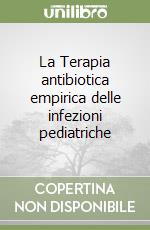 unilibro

La Terapia antibiotica empirica delle infezioni pediatriche

COPERTINA NON DISPONIBILE